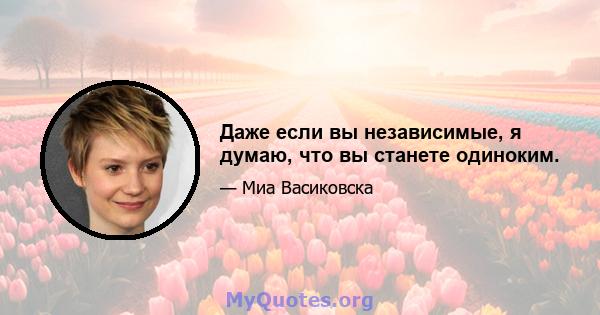 Даже если вы независимые, я думаю, что вы станете одиноким.

— Миа Васиковска

MyQuotes.org